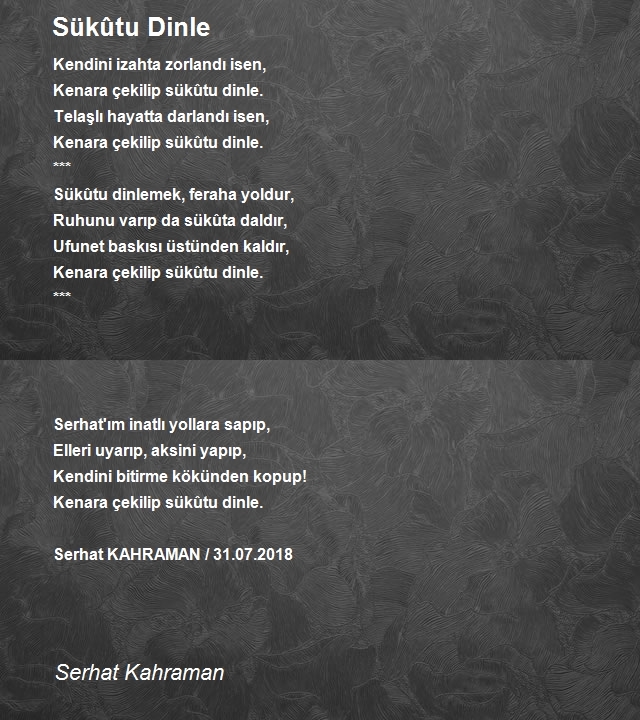 Sükûtu Dinle

Kendini izahta zorlandı isen,
Kenara çekilip sükûtu dinle.
Telaşlı hayatta darlandı isen,
Kenara çekilip sükûtu dinle.
***

Sükûtu dinlemek, feraha yoldur,
Ruhunu varıp da sükûta daldır,
Ufunet baskısı üstünden kaldır,
Kenara çekilip sükûtu dinle.
***

Serhat'ım inatlı yollara sapıp,
Elleri uyarıp, aksini yapıp,
Kendini bitirme kökünden kopup!
Kenara çekilip sükûtu dinle.

Serhat KAHRAMAN / 31.07.2018

Serhat Kahraman